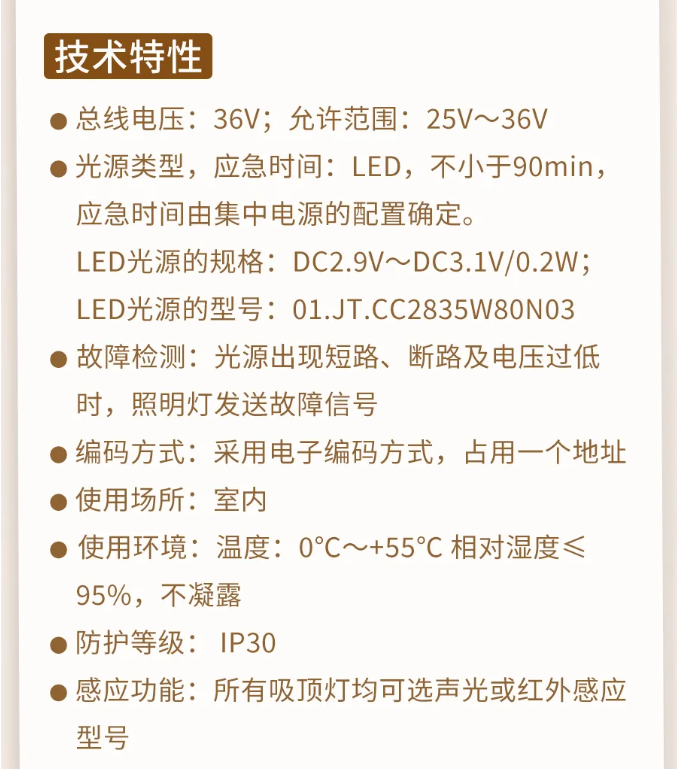 技术特性

● 总线电压：36V；允许范围：25V～36V

● 光源类型，应急时间：LED，不小于90min，应急时间由集中电源的配置确定。

LED光源的规格：DC2.9V～DC3.1V/0.2W；

LED光源的型号：01.JT.CC2835W80N03

● 故障检测：光源出现短路、断路及电压过低时，照明灯发送故障信号

● 编码方式：采用电子编码方式，占用一个地址

● 使用场所：室内

● 使用环境：温度：0°C～+55°C 相对湿度≤95%，不凝露

● 防护等级： IP30

● 感应功能：所有吸顶灯均可选声光或红外感应型号